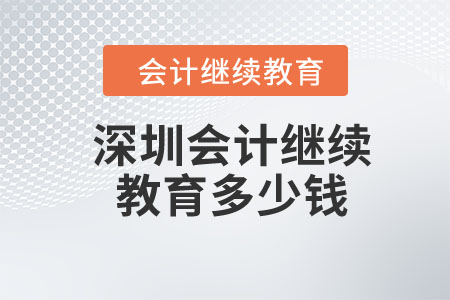 会计继续教育

深圳会计继续教育多少钱